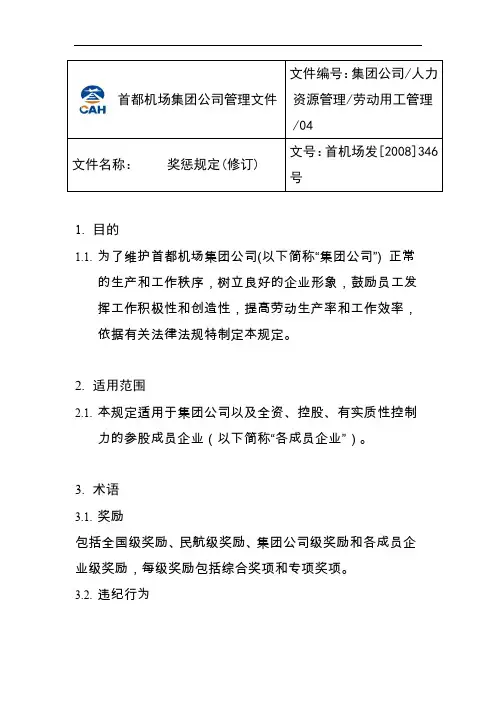 | CAH 首都机场集团公司管理文件 | 文件编号：集团公司/人力资源管理/劳动用工管理/04 |
|---|---|
| 文件名称： 奖惩规定（修订） | 文号：首机场发[2008]346号 |

1. 目的

1.1. 为了维护首都机场集团公司(以下简称“集团公司”) 正常的生产和工作秩序，树立良好的企业形象，鼓励员工发挥工作积极性和创造性，提高劳动生产率和工作效率，依据有关法律法规特制定本规定。

2. 适用范围

2.1. 本规定适用于集团公司以及全资、控股、有实质性控制力的参股成员企业（以下简称“各成员企业”）。

3. 术语

3.1. 奖励

包括全国级奖励、民航级奖励、集团公司级奖励和各成员企业级奖励，每级奖励包括综合奖项和专项奖项。

3.2. 违纪行为